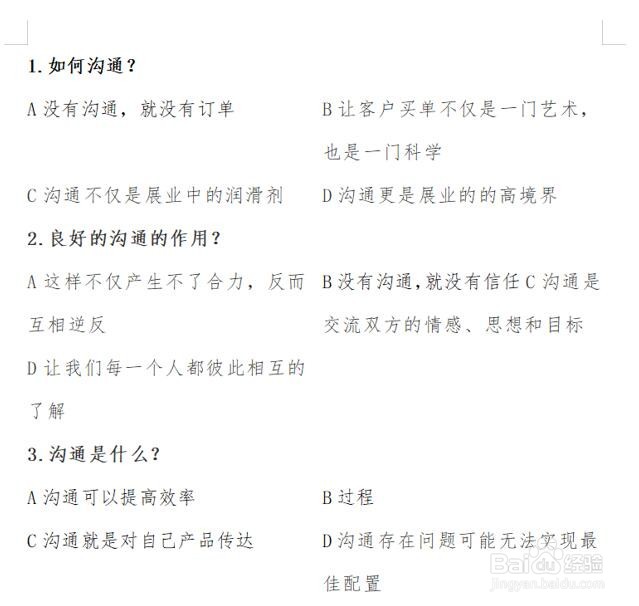 1. 如何沟通？

A 没有沟通，就没有订单

B 让客户买单不仅是一门艺术，也是一门科学

C 沟通不仅是展业中的润滑剂

D 沟通更是展业的的高境界

2. 良好的沟通的作用？

A 这样不仅产生不了合力，反而互相逆反

B 没有沟通，就没有信任 C 沟通是交流双方的情感、思想和目标

D 让我们每一个人都彼此相互的了解

3. 沟通是什么？

A 沟通可以提高效率

B 过程

C 沟通就是对自己产品传达

D 沟通存在问题可能无法实现最佳配置

Baidu 经验
jingyan.baidu.com